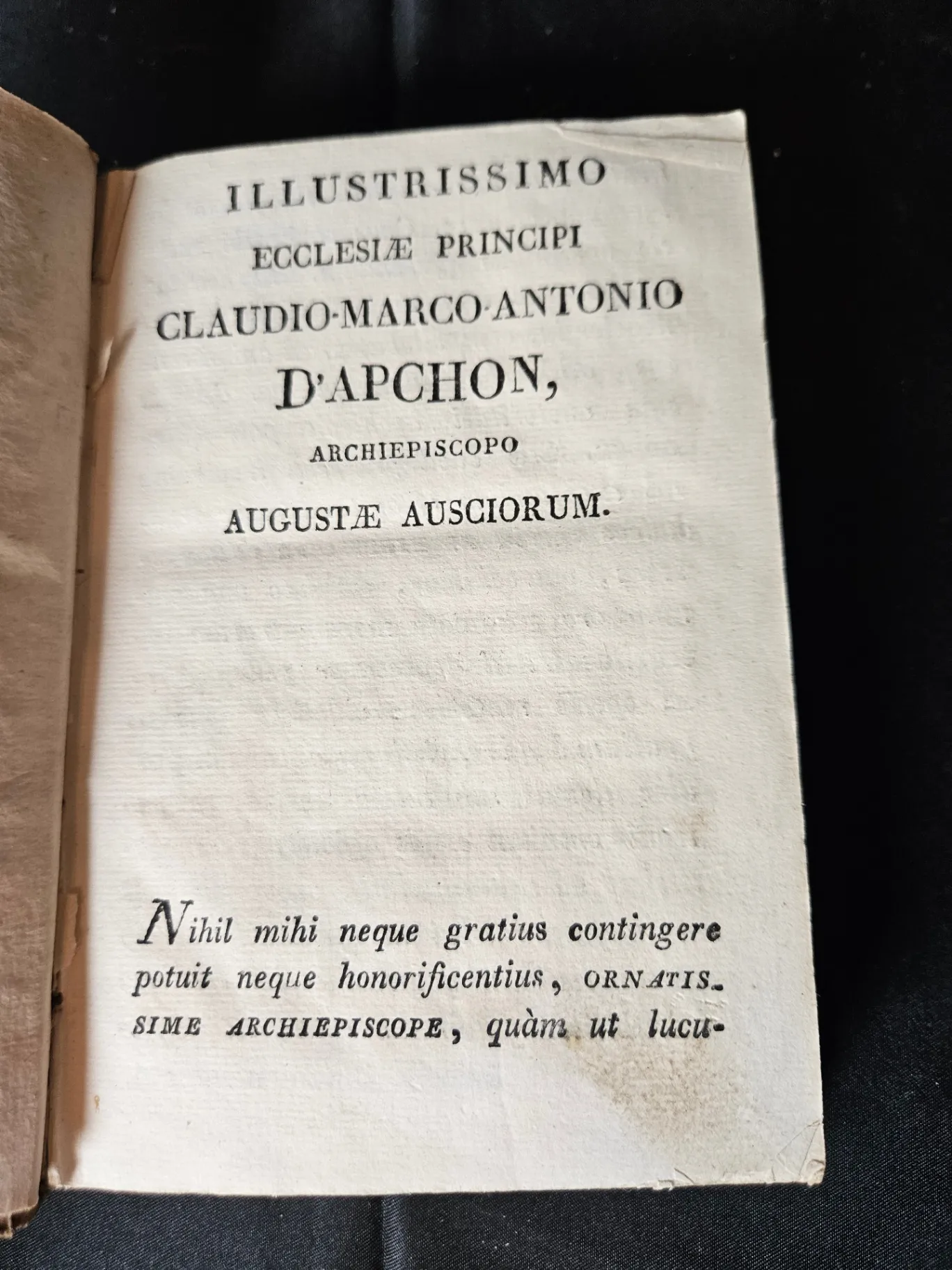 ILLUSTRISSIMO
ECCLESIÆ PRINCIPI
CLAUDIO-MARCO-ANTONIO
D'APCHON,
ARCHIEPISCOPO
AUGUSTÆ AUSCIORUM.

Nihil mihi neque gratius contingere potuit neque honorificentius, ORNATISSIME ARCHIEPISCOPE, quàm ut lucu-